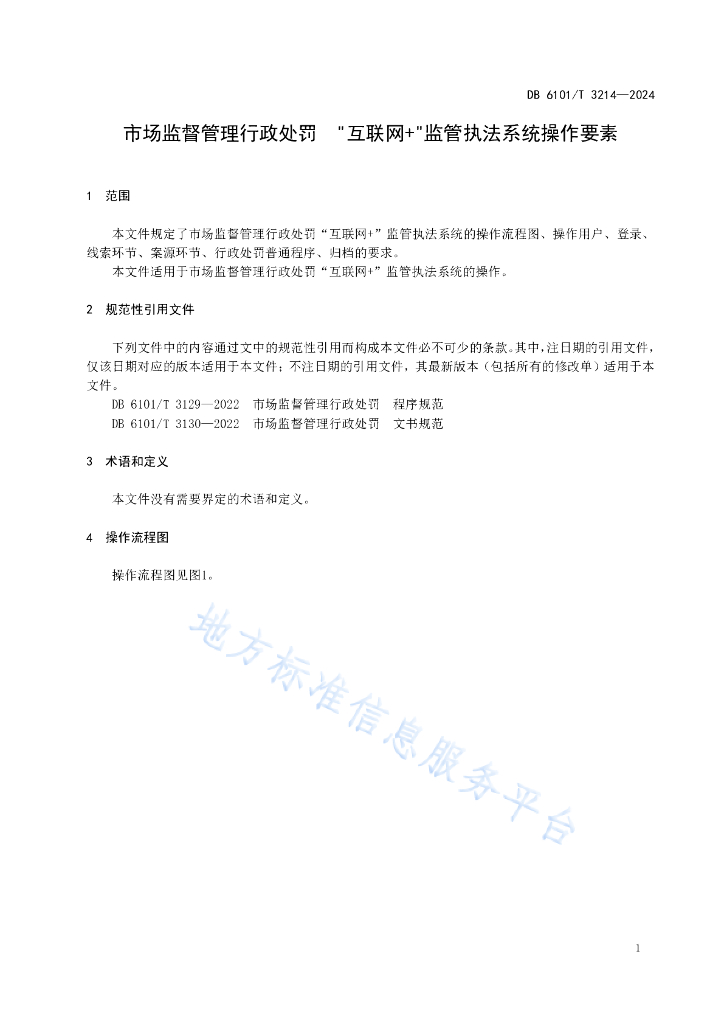 DB 6101/T 3214—2024

市场监督管理行政处罚 "互联网+"监管执法系统操作要素

1 范围

本文件规定了市场监督管理行政处罚“互联网+”监管执法系统的操作流程图、操作用户、登录、线索环节、案源环节、行政处罚普通程序、归档的要求。
本文件适用于市场监督管理行政处罚“互联网+”监管执法系统的操作。

2 规范性引用文件

下列文件中的内容通过文中的规范性引用而构成本文件必不可少的条款。其中，注日期的引用文件，仅该日期对应的版本适用于本文件；不注日期的引用文件，其最新版本（包括所有的修改单）适用于本文件。
DB 6101/T 3129—2022 市场监督管理行政处罚 程序规范
DB 6101/T 3130—2022 市场监督管理行政处罚 文书规范

3 术语和定义

本文件没有需要界定的术语和定义。

4 操作流程图

操作流程图见图1。

地方标准信息服务平台

1